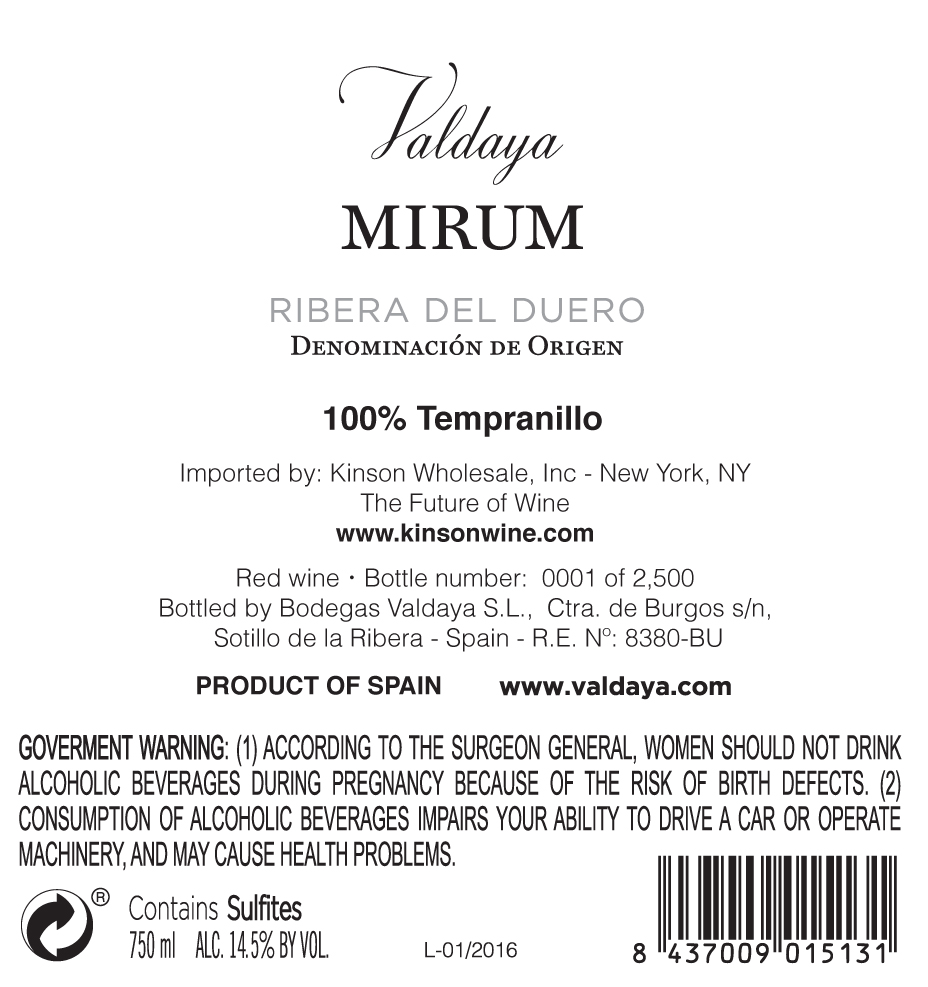 Valdaya

MIRUM

RIBERA DEL DUERO
DENOMINACIÓN DE ORIGEN

100% Tempranillo

Imported by: Kinson Wholesale, Inc - New York, NY
The Future of Wine
www.kinsonwine.com

Red wine • Bottle number: 0001 of 2,500
Bottled by Bodegas Valdaya S.L., Ctra. de Burgos s/n,
Sotillo de la Ribera - Spain - R.E. Nº: 8380-BU

PRODUCT OF SPAIN www.valdaya.com

GOVERMENT WARNING: (1) ACCORDING TO THE SURGEON GENERAL, WOMEN SHOULD NOT DRINK ALCOHOLIC BEVERAGES DURING PREGNANCY BECAUSE OF THE RISK OF BIRTH DEFECTS. (2) CONSUMPTION OF ALCOHOLIC BEVERAGES IMPAIRS YOUR ABILITY TO DRIVE A CAR OR OPERATE MACHINERY, AND MAY CAUSE HEALTH PROBLEMS.

®

Contains Sulfites
750 ml ALC. 14.5% BY VOL.

L-01/2016

8 437009 015131